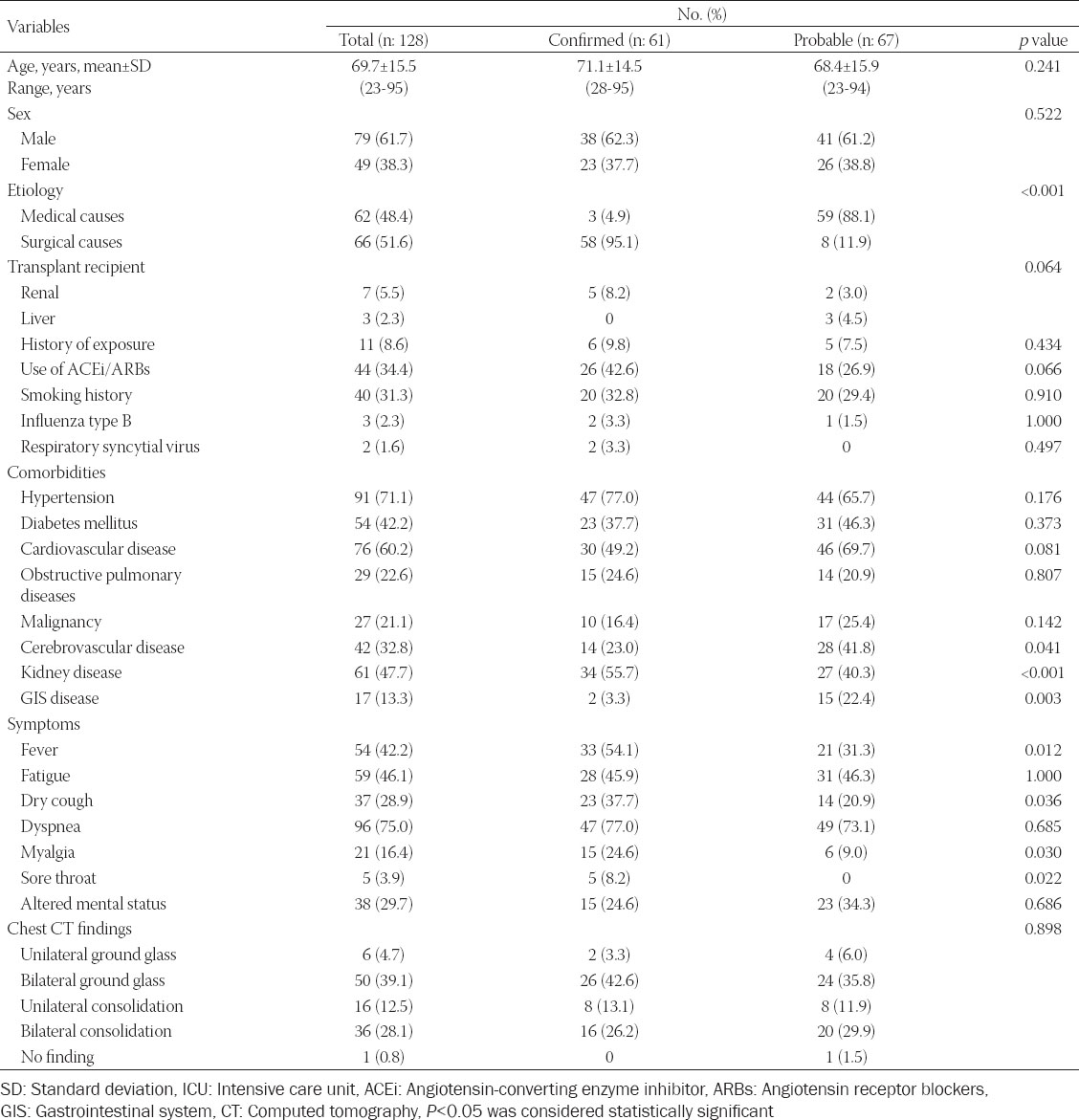 | Variables | No. (%) | | | |
|---|---|---|---|---|
| | Total (n: 128) | Confirmed (n: 61) | Probable (n: 67) | *p* value |
| Age, years, mean±SD | 69.7±15.5 | 71.1±14.5 | 68.4±15.9 | 0.241 |
| Range, years | (23-95) | (28-95) | (23-94) | |
| Sex | | | | 0.522 |
| Male | 79 (61.7) | 38 (62.3) | 41 (61.2) | |
| Female | 49 (38.3) | 23 (37.7) | 26 (38.8) | |
| Etiology | | | | <0.001 |
| Medical causes | 62 (48.4) | 3 (4.9) | 59 (88.1) | |
| Surgical causes | 66 (51.6) | 58 (95.1) | 8 (11.9) | |
| Transplant recipient | | | | 0.064 |
| Renal | 7 (5.5) | 5 (8.2) | 2 (3.0) | |
| Liver | 3 (2.3) | 0 | 3 (4.5) | |
| History of exposure | 11 (8.6) | 6 (9.8) | 5 (7.5) | 0.434 |
| Use of ACEi/ARBs | 44 (34.4) | 26 (42.6) | 18 (26.9) | 0.066 |
| Smoking history | 40 (31.3) | 20 (32.8) | 20 (29.4) | 0.910 |
| Influenza type B | 3 (2.3) | 2 (3.3) | 1 (1.5) | 1.000 |
| Respiratory syncytial virus | 2 (1.6) | 2 (3.3) | 0 | 0.497 |
| Comorbidities | | | | |
| Hypertension | 91 (71.1) | 47 (77.0) | 44 (65.7) | 0.176 |
| Diabetes mellitus | 54 (42.2) | 23 (37.7) | 31 (46.3) | 0.373 |
| Cardiovascular disease | 76 (60.2) | 30 (49.2) | 46 (69.7) | 0.081 |
| Obstructive pulmonary diseases | 29 (22.6) | 15 (24.6) | 14 (20.9) | 0.807 |
| Malignancy | 27 (21.1) | 10 (16.4) | 17 (25.4) | 0.142 |
| Cerebrovascular disease | 42 (32.8) | 14 (23.0) | 28 (41.8) | 0.041 |
| Kidney disease | 61 (47.7) | 34 (55.7) | 27 (40.3) | <0.001 |
| GIS disease | 17 (13.3) | 2 (3.3) | 15 (22.4) | 0.003 |
| Symptoms | | | | |
| Fever | 54 (42.2) | 33 (54.1) | 21 (31.3) | 0.012 |
| Fatigue | 59 (46.1) | 28 (45.9) | 31 (46.3) | 1.000 |
| Dry cough | 37 (28.9) | 23 (37.7) | 14 (20.9) | 0.036 |
| Dyspnea | 96 (75.0) | 47 (77.0) | 49 (73.1) | 0.685 |
| Myalgia | 21 (16.4) | 15 (24.6) | 6 (9.0) | 0.030 |
| Sore throat | 5 (3.9) | 5 (8.2) | 0 | 0.022 |
| Altered mental status | 38 (29.7) | 15 (24.6) | 23 (34.3) | 0.686 |
| Chest CT findings | | | | 0.898 |
| Unilateral ground glass | 6 (4.7) | 2 (3.3) | 4 (6.0) | |
| Bilateral ground glass | 50 (39.1) | 26 (42.6) | 24 (35.8) | |
| Unilateral consolidation | 16 (12.5) | 8 (13.1) | 8 (11.9) | |
| Bilateral consolidation | 36 (28.1) | 16 (26.2) | 20 (29.9) | |
| No finding | 1 (0.8) | 0 | 1 (1.5) | |

SD: Standard deviation, ICU: Intensive care unit, ACEi: Angiotensin-converting enzyme inhibitor, ARBs: Angiotensin receptor blockers, GIS: Gastrointestinal system, CT: Computed tomography, *P*<0.05 was considered statistically significant